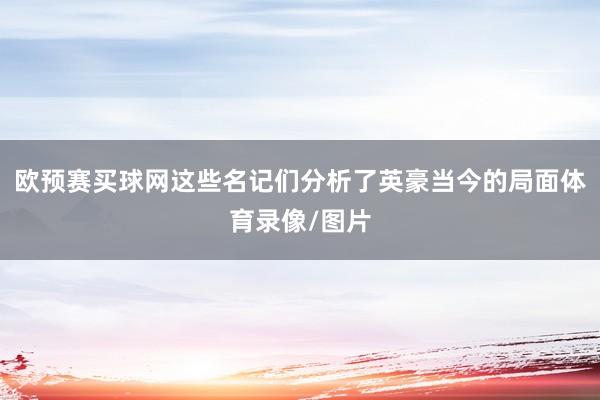 欧预赛买球网这些名记们分析了英豪当今的局面体育录像/图片